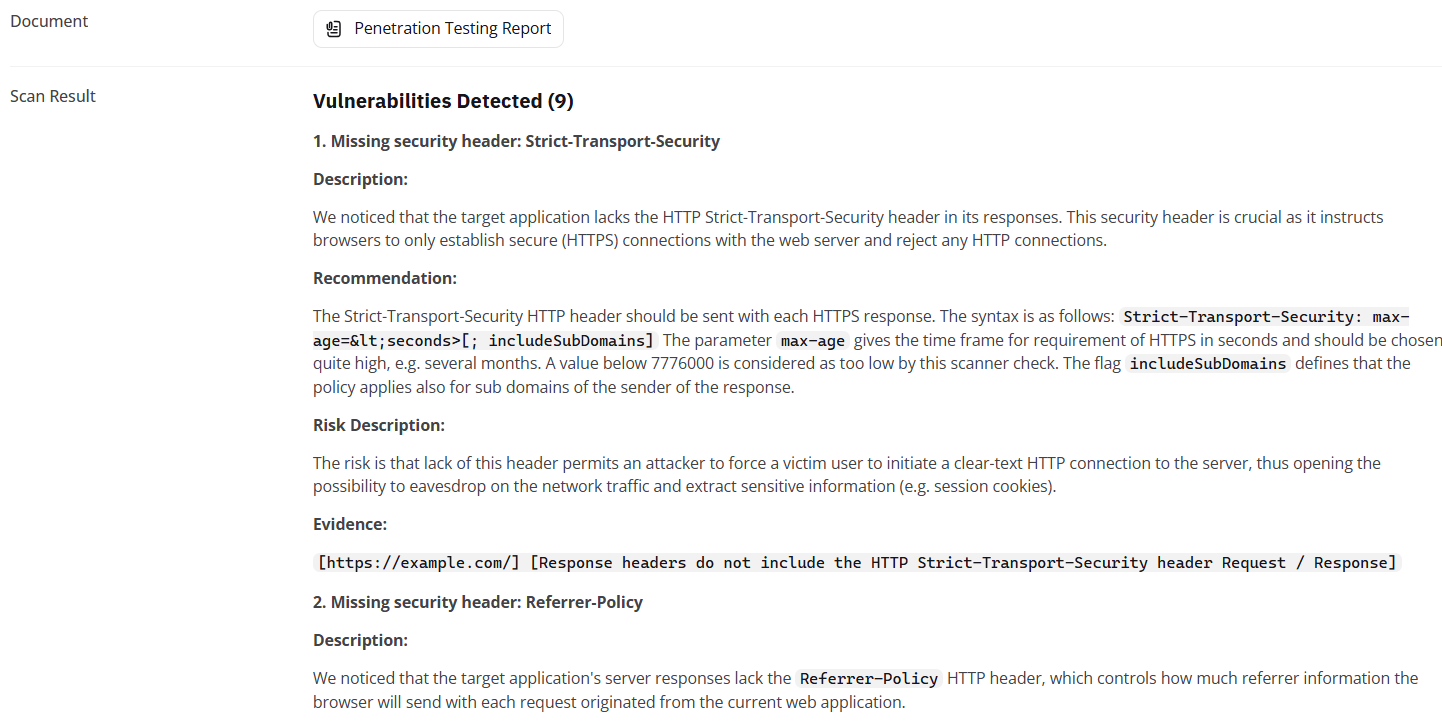 Document

Penetration Testing Report

Scan Result

Vulnerabilities Detected (9)

1. Missing security header: Strict-Transport-Security

Description:

We noticed that the target application lacks the HTTP Strict-Transport-Security header in its responses. This security header is crucial as it instructs browsers to only establish secure (HTTPS) connections with the web server and reject any HTTP connections.

Recommendation:

The Strict-Transport-Security HTTP header should be sent with each HTTPS response. The syntax is as follows: Strict-Transport-Security: max-age=&lt;seconds>[; includeSubDomains] The parameter max-age gives the time frame for requirement of HTTPS in seconds and should be chosen quite high, e.g. several months. A value below 7776000 is considered as too low by this scanner check. The flag includeSubDomains defines that the policy applies also for sub domains of the sender of the response.

Risk Description:

The risk is that lack of this header permits an attacker to force a victim user to initiate a clear-text HTTP connection to the server, thus opening the possibility to eavesdrop on the network traffic and extract sensitive information (e.g. session cookies).

Evidence:

[https://example.com/] [Response headers do not include the HTTP Strict-Transport-Security header Request / Response]

2. Missing security header: Referrer-Policy

Description:

We noticed that the target application's server responses lack the Referrer-Policy HTTP header, which controls how much referrer information the browser will send with each request originated from the current web application.